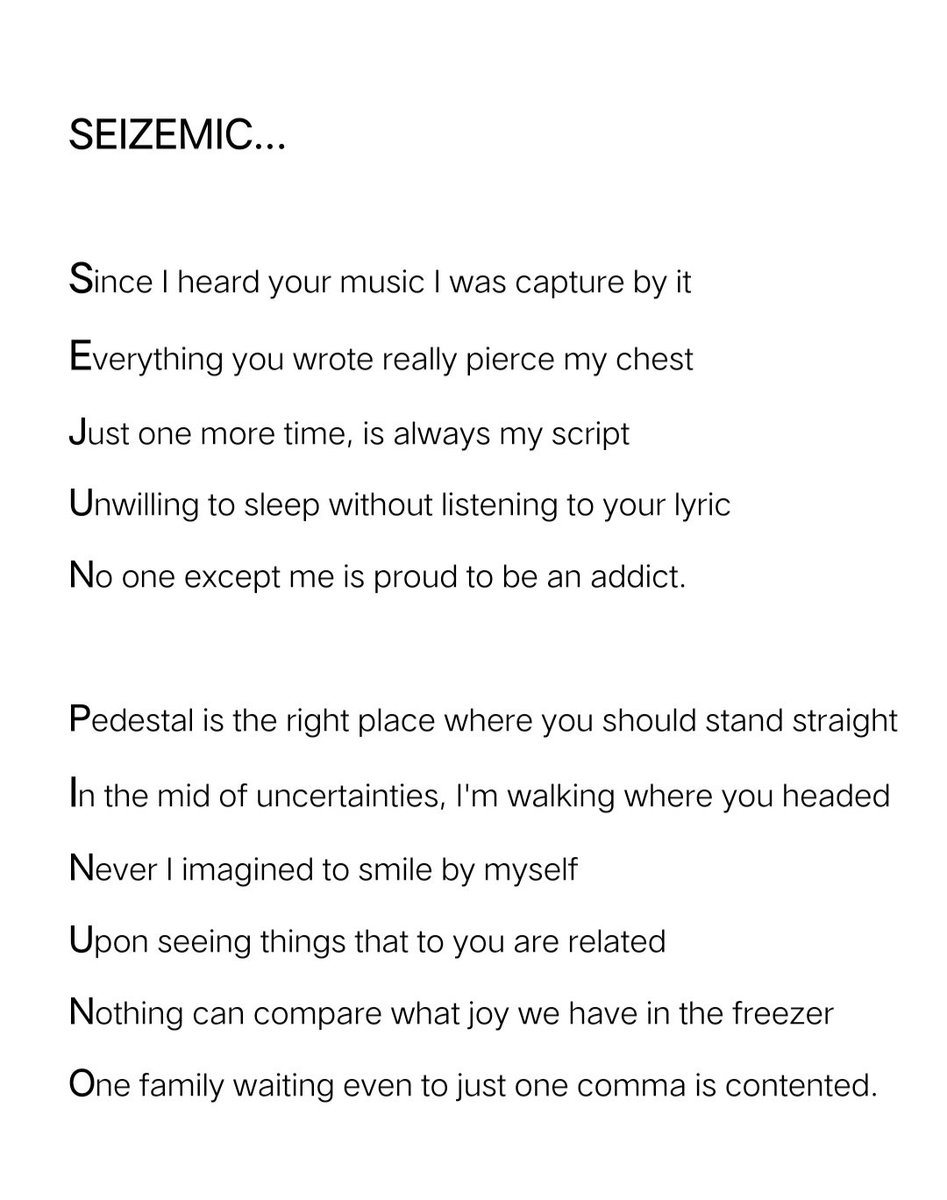 SEIZEMIC...

Since I heard your music I was capture by it

Everything you wrote really pierce my chest

Just one more time, is always my script

Unwilling to sleep without listening to your lyric

No one except me is proud to be an addict.

Pedestal is the right place where you should stand straight

In the mid of uncertainties, I'm walking where you headed

Never I imagined to smile by myself

Upon seeing things that to you are related

Nothing can compare what joy we have in the freezer

One family waiting even to just one comma is contented.